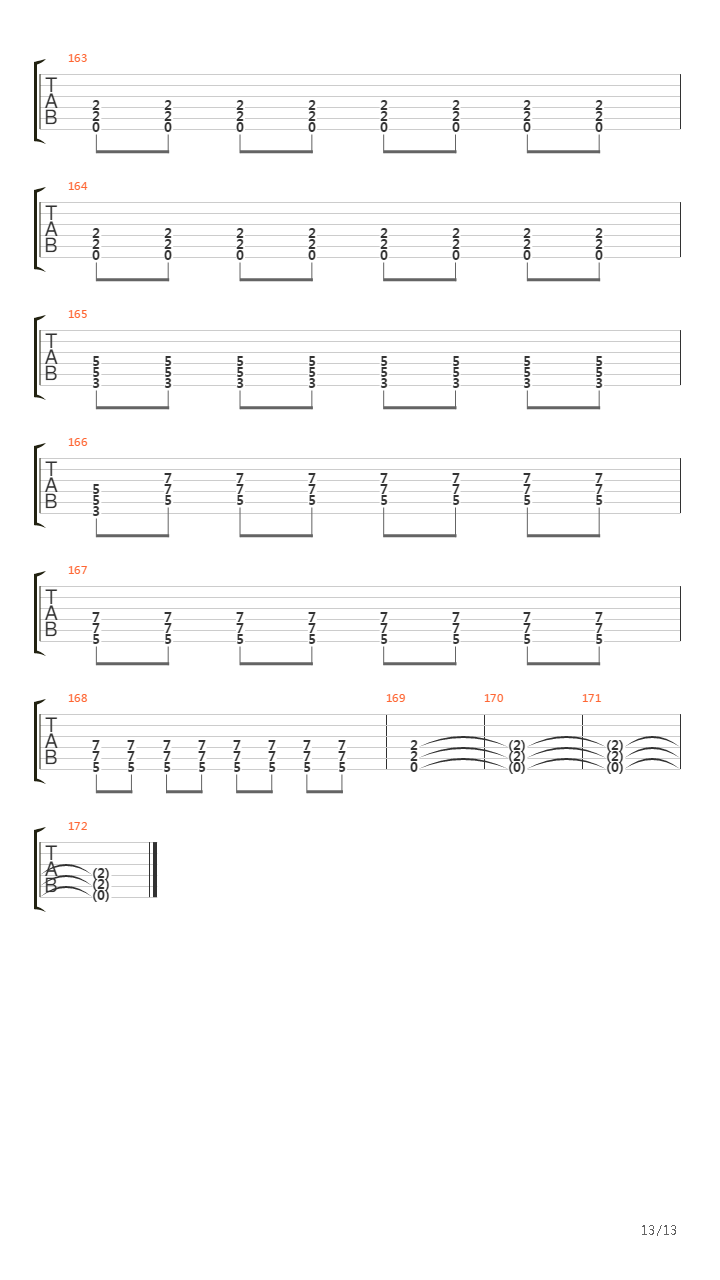 163
T
A
B
2 2 2 2 2 2 2 2
2 2 2 2 2 2 2 2
0 0 0 0 0 0 0 0

164
T
A
B
2 2 2 2 2 2 2 2
2 2 2 2 2 2 2 2
0 0 0 0 0 0 0 0

165
T
A
B
5 5 5 5 5 5 5 5
5 5 5 5 5 5 5 5
3 3 3 3 3 3 3 3

166
T
A
B
7 7 7 7 7 7 7
5 7 7 7 7 7 7 7
5 5 5 5 5 5 5 5
3

167
T
A
B
7 7 7 7 7 7 7 7
7 7 7 7 7 7 7 7
5 5 5 5 5 5 5 5

168
T
A
B
7 7 7 7 7 7 7 7
7 7 7 7 7 7 7 7
5 5 5 5 5 5 5 5

169
2
2
0

170
(2)
(2)
(0)

171
(2)
(2)
(0)

172
T
A
B
(2)
(2)
(0)

13/13